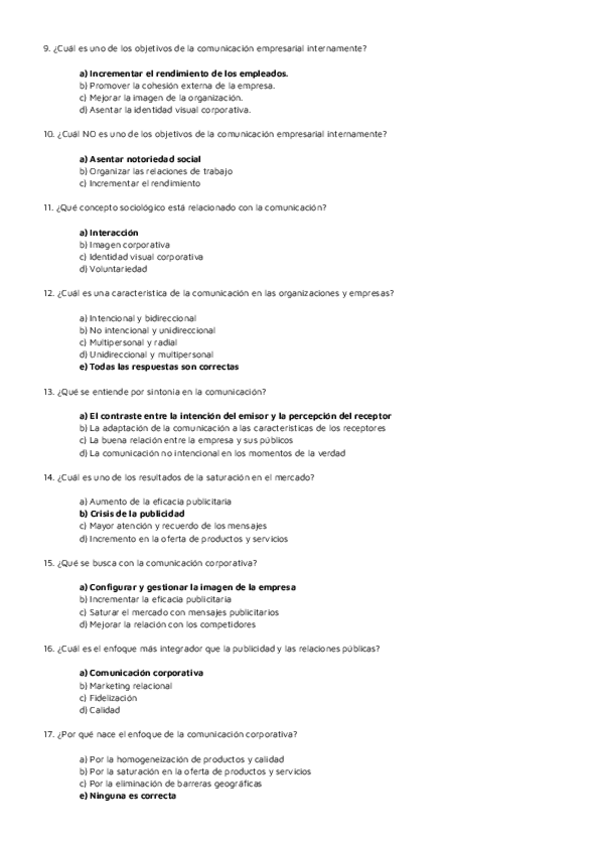 9. ¿Cuál es uno de los objetivos de la comunicación empresarial internamente?

a) Incrementar el rendimiento de los empleados.
b) Promover la cohesión externa de la empresa.
c) Mejorar la imagen de la organización.
d) Asentar la identidad visual corporativa.

10. ¿Cuál NO es uno de los objetivos de la comunicación empresarial internamente?

a) Asentar notoriedad social
b) Organizar las relaciones de trabajo
c) Incrementar el rendimiento

11. ¿Qué concepto sociológico está relacionado con la comunicación?

a) Interacción
b) Imagen corporativa
c) Identidad visual corporativa
d) Voluntariedad

12. ¿Cuál es una característica de la comunicación en las organizaciones y empresas?

a) Intencional y bidireccional
b) No intencional y unidireccional
c) Multipersonal y radial
d) Unidireccional y multipersonal
e) Todas las respuestas son correctas

13. ¿Qué se entiende por sintonía en la comunicación?

a) El contraste entre la intención del emisor y la percepción del receptor
b) La adaptación de la comunicación a las características de los receptores
c) La buena relación entre la empresa y sus públicos
d) La comunicación no intencional en los momentos de la verdad

14. ¿Cuál es uno de los resultados de la saturación en el mercado?

a) Aumento de la eficacia publicitaria
b) Crisis de la publicidad
c) Mayor atención y recuerdo de los mensajes
d) Incremento en la oferta de productos y servicios

15. ¿Qué se busca con la comunicación corporativa?

a) Configurar y gestionar la imagen de la empresa
b) Incrementar la eficacia publicitaria
c) Saturar el mercado con mensajes publicitarios
d) Mejorar la relación con los competidores

16. ¿Cuál es el enfoque más integrador que la publicidad y las relaciones públicas?

a) Comunicación corporativa
b) Marketing relacional
c) Fidelización
d) Calidad

17. ¿Por qué nace el enfoque de la comunicación corporativa?

a) Por la homogeneización de productos y calidad
b) Por la saturación en la oferta de productos y servicios
c) Por la eliminación de barreras geográficas
e) Ninguna es correcta